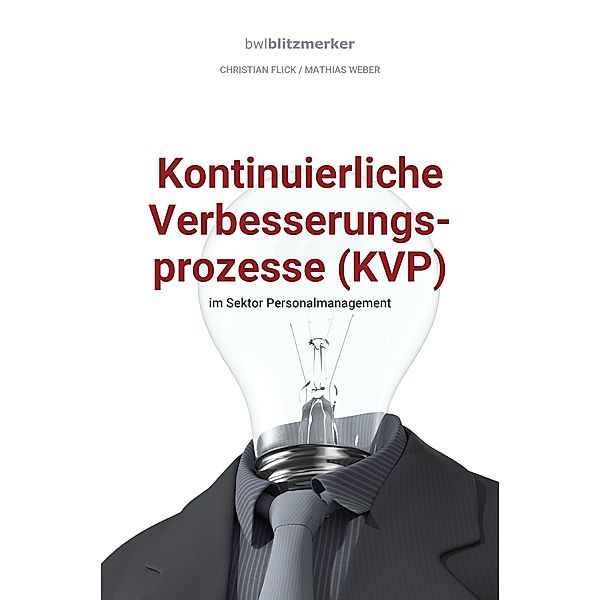 bwlblitzmerker

CHRISTIAN FLICK / MATHIAS WEBER

Kontinuierliche Verbesserungsprozesse (KVP)

im Sektor Personalmanagement